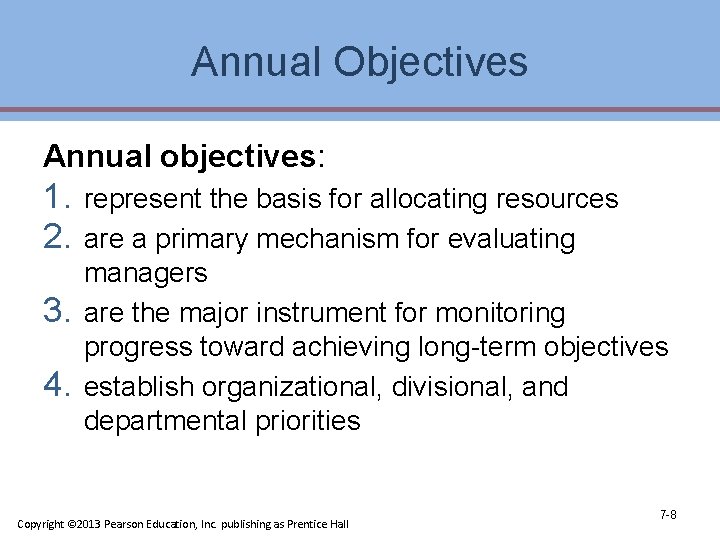 Annual Objectives

Annual objectives:

1. represent the basis for allocating resources
2. are a primary mechanism for evaluating managers
3. are the major instrument for monitoring progress toward achieving long-term objectives
4. establish organizational, divisional, and departmental priorities

Copyright ©2013 Pearson Education, Inc. publishing as Prentice Hall

7-8